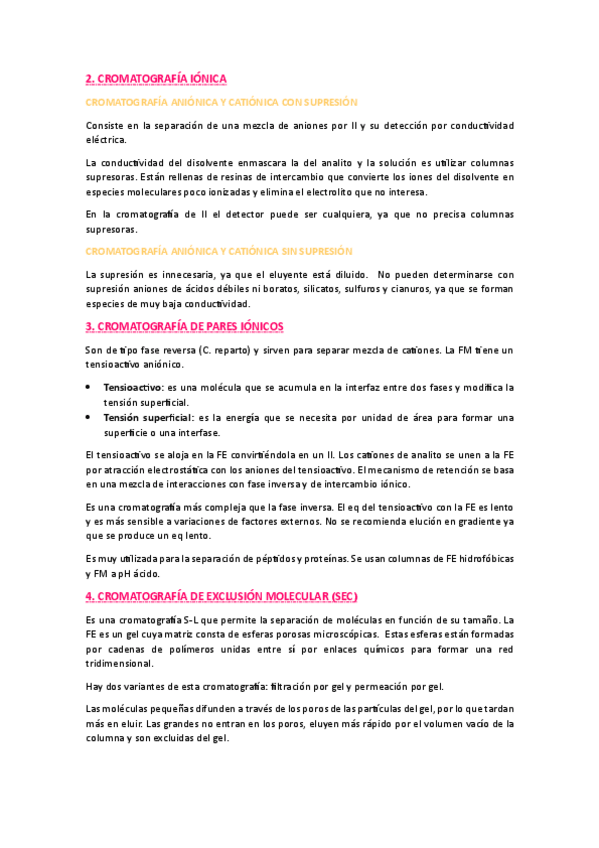 2. CROMATOGRAFÍA IÓNICA

CROMATOGRAFÍA ANIÓNICA Y CATIÓNICA CON SUPRESIÓN

Consiste en la separación de una mezcla de aniones por II y su detección por conductividad eléctrica.

La conductividad del disolvente enmascara la del analito y la solución es utilizar columnas supresoras. Están rellenas de resinas de intercambio que convierte los iones del disolvente en especies moleculares poco ionizadas y elimina el electrolito que no interesa.

En la cromatografía de II el detector puede ser cualquiera, ya que no precisa columnas supresoras.

CROMATOGRAFÍA ANIÓNICA Y CATIÓNICA SIN SUPRESIÓN

La supresión es innecesaria, ya que el eluyente está diluido. No pueden determinarse con supresión aniones de ácidos débiles ni boratos, silicatos, sulfuros y cianuros, ya que se forman especies de muy baja conductividad.

3. CROMATOGRAFÍA DE PARES IÓNICOS

Son de tipo fase reversa (C. reparto) y sirven para separar mezcla de cationes. La FM tiene un tensioactivo aniónico.

• Tensioactivo: es una molécula que se acumula en la interfaz entre dos fases y modifica la tensión superficial.
• Tensión superficial: es la energía que se necesita por unidad de área para formar una superficie o una interfase.

El tensioactivo se aloja en la FE convirtiéndola en un II. Los cationes de analito se unen a la FE por atracción electrostática con los aniones del tensioactivo. El mecanismo de retención se basa en una mezcla de interacciones con fase inversa y de intercambio iónico.

Es una cromatografía más compleja que la fase inversa. El eq del tensioactivo con la FE es lento y es más sensible a variaciones de factores externos. No se recomienda elución en gradiente ya que se produce un eq lento.

Es muy utilizada para la separación de péptidos y proteínas. Se usan columnas de FE hidrofóbicas y FM a pH ácido.

4. CROMATOGRAFÍA DE EXCLUSIÓN MOLECULAR (SEC)

Es una cromatografía S-L que permite la separación de moléculas en función de su tamaño. La FE es un gel cuya matriz consta de esferas porosas microscópicas. Estas esferas están formadas por cadenas de polímeros unidas entre sí por enlaces químicos para formar una red tridimensional.

Hay dos variantes de esta cromatografía: filtración por gel y permeación por gel.

Las moléculas pequeñas difunden a través de los poros de las partículas del gel, por lo que tardan más en eluir. Las grandes no entran en los poros, eluyen más rápido por el volumen vacío de la columna y son excluidas del gel.